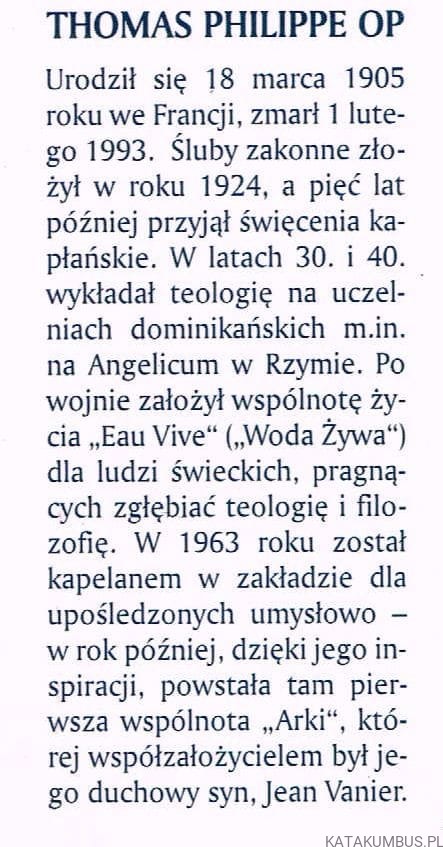 THOMAS PHILIPPE OP

Urodził się 18 marca 1905 roku we Francji, zmarł 1 lutego 1993. Śluby zakonne złożył w roku 1924, a pięć lat później przyjął święcenia kapłańskie. W latach 30. i 40. wykładał teologię na uczelniach dominikańskich m.in. na Angelicum w Rzymie. Po wojnie założył wspólnotę życia „Eau Vive“ („Woda Żywa“) dla ludzi świeckich, pragnących zgłębiać teologię i filozofię. W 1963 roku został kapelanem w zakładzie dla upośledzonych umysłowo – w rok później, dzięki jego inspiracji, powstała tam pierwsza wspólnota „Arki“, której współzałożycielem był jego duchowy syn, Jean Vanier.

KATAKUMBUS.PL